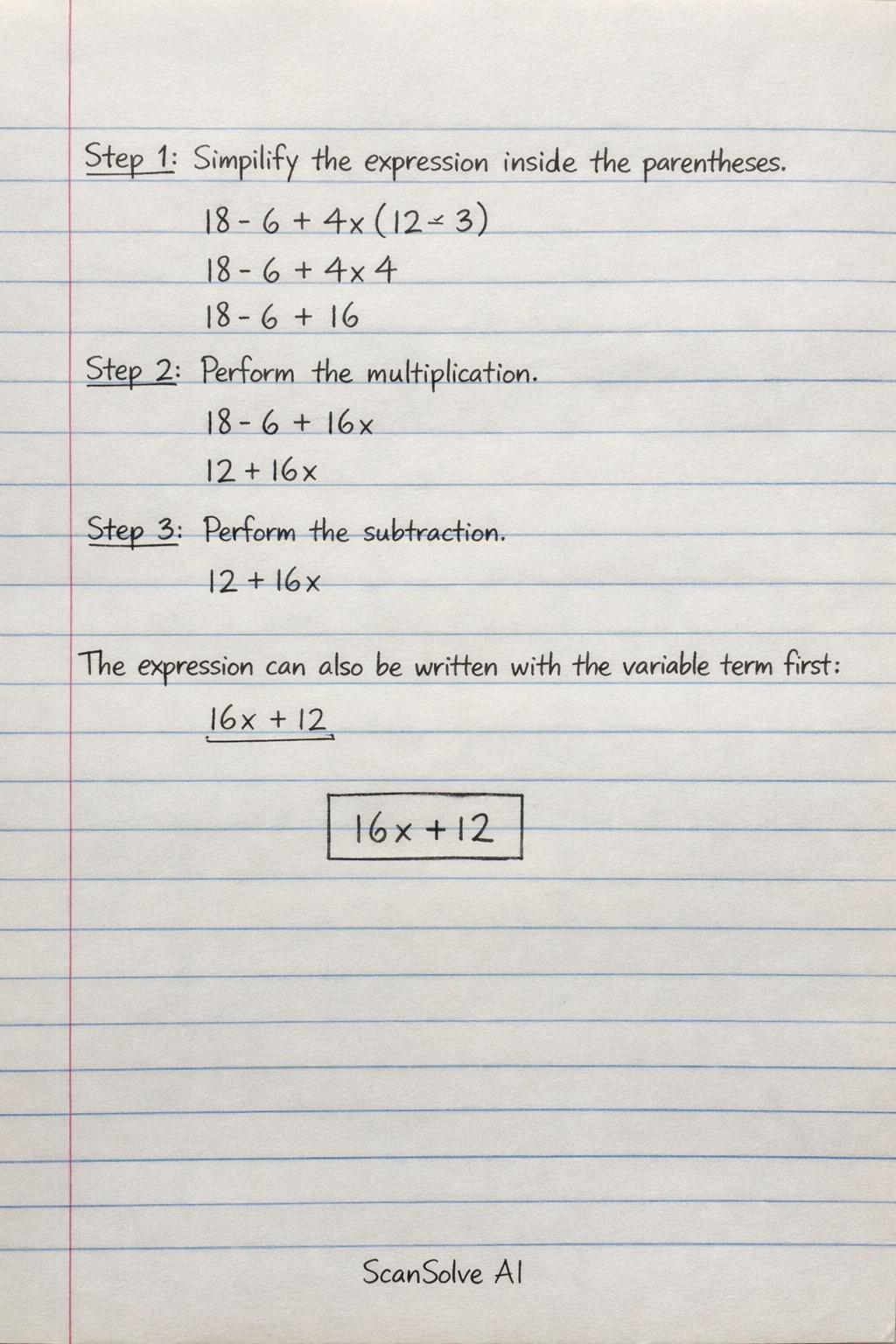 Step 1: Simpilify the expression inside the parentheses.

$18 - 6 + 4x(12 \div 3)$

$18 - 6 + 4x4$

$18 - 6 + 16$

Step 2: Perform the multiplication.

$18 - 6 + 16x$

$12 + 16x$

Step 3: Perform the subtraction.

$12 + 16x$

The expression can also be written with the variable term first:

$16x + 12$

$16x + 12$

ScanSolve AI